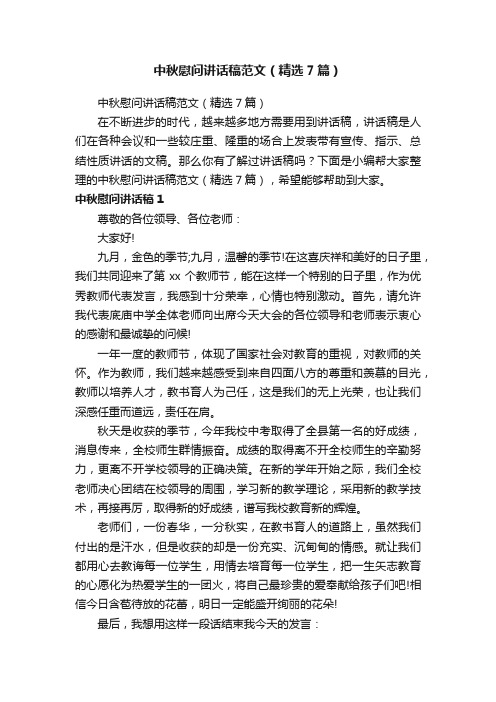 中秋慰问讲话稿范文（精选7篇）

中秋慰问讲话稿范文（精选7篇）

在不断进步的时代，越来越多地方需要用到讲话稿，讲话稿是人们在各种会议和一些较庄重、隆重的场合上发表带有宣传、指示、总结性质讲话的文稿。那么你有了解过讲话稿吗？下面是小编帮大家整理的中秋慰问讲话稿范文（精选7篇），希望能够帮助到大家。

中秋慰问讲话稿1

尊敬的各位领导、各位老师：

大家好!

九月，金色的季节;九月，温馨的季节!在这喜庆祥和美好的日子里，我们共同迎来了第xx个教师节，能在这样一个特别的日子里，作为优秀教师代表发言，我感到十分荣幸，心情也特别激动。首先，请允许我代表底庙中学全体老师向出席今天大会的各位领导和老师表示衷心的感谢和最诚挚的问候!

一年一度的教师节，体现了国家社会对教育的重视，对教师的关怀。作为教师，我们越来越感受到来自四面八方的尊重和羡慕的目光，教师以培养人才，教书育人为己任，这是我们的无上光荣，也让我们深感任重而道远，责任在肩。

秋天是收获的季节，今年我校中考取得了全县第一名的好成绩，消息传来，全校师生群情振奋。成绩的取得离不开全校师生的辛勤努力，更离不开学校领导的正确决策。在新的学年开始之际，我们全校老师决心团结在校领导的周围，学习新的教学理论，采用新的教学技术，再接再厉，取得新的好成绩，谱写我校教育新的辉煌。

老师们，一份春华，一分秋实，在教书育人的道路上，虽然我们付出的是汗水，但是收获的却是一份充实、沉甸甸的情感。就让我们都用心去教诲每一位学生，用情去培育每一位学生，把一生矢志教育的心愿化为热爱学生的一团火，将自己最珍贵的爱奉献给孩子们吧!相信今日含苞待放的花蕾，明日一定能盛开绚丽的花朵!

最后，我想用这样一段话结束我今天的发言：